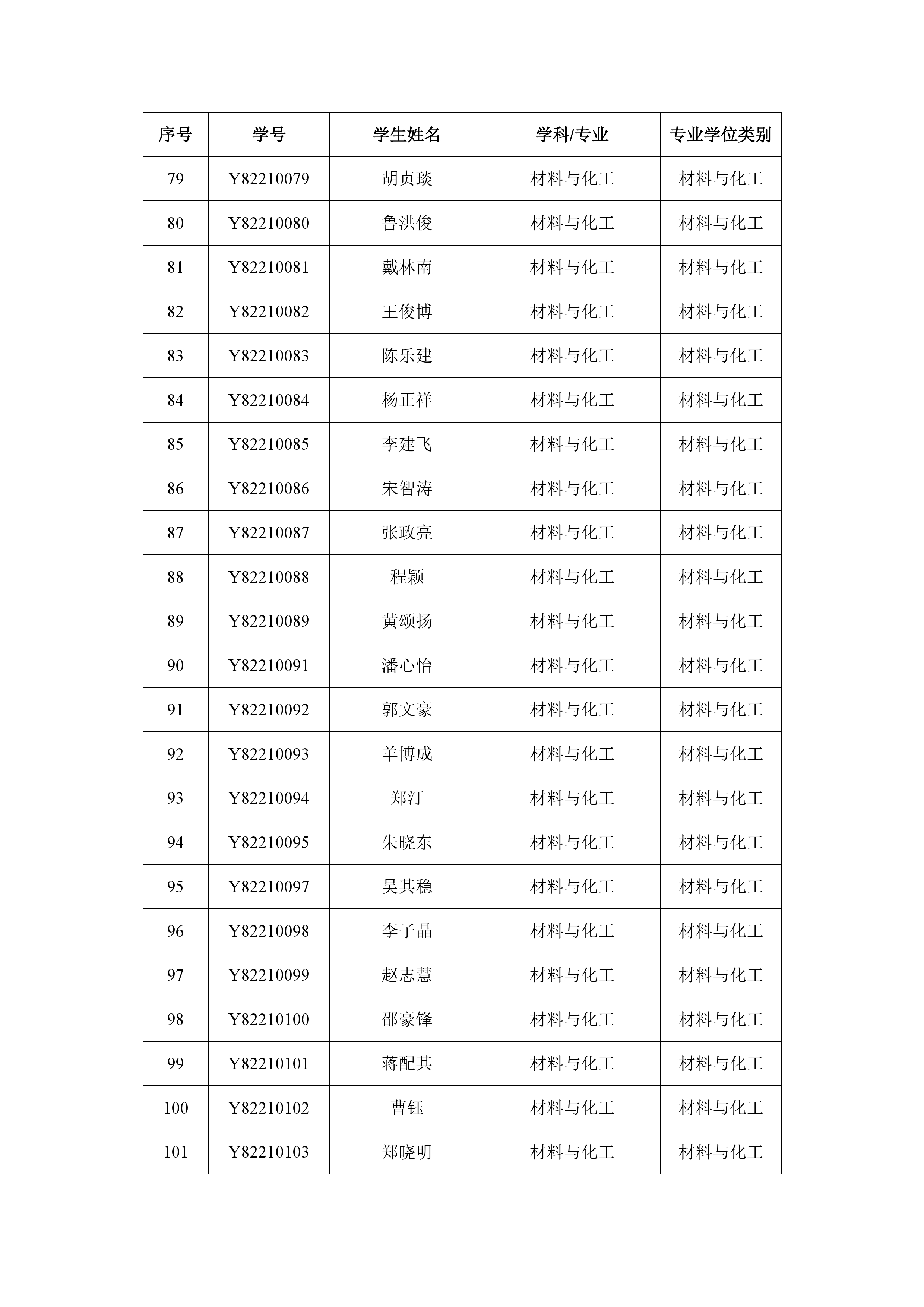 | 序号 | 学号 | 学生姓名 | 学科/专业 | 专业学位类别 |
|---|---|---|---|---|
| 79 | Y82210079 | 胡贞琰 | 材料与化工 | 材料与化工 |
| 80 | Y82210080 | 鲁洪俊 | 材料与化工 | 材料与化工 |
| 81 | Y82210081 | 戴林南 | 材料与化工 | 材料与化工 |
| 82 | Y82210082 | 王俊博 | 材料与化工 | 材料与化工 |
| 83 | Y82210083 | 陈乐建 | 材料与化工 | 材料与化工 |
| 84 | Y82210084 | 杨正祥 | 材料与化工 | 材料与化工 |
| 85 | Y82210085 | 李建飞 | 材料与化工 | 材料与化工 |
| 86 | Y82210086 | 宋智涛 | 材料与化工 | 材料与化工 |
| 87 | Y82210087 | 张政亮 | 材料与化工 | 材料与化工 |
| 88 | Y82210088 | 程颖 | 材料与化工 | 材料与化工 |
| 89 | Y82210089 | 黄颂扬 | 材料与化工 | 材料与化工 |
| 90 | Y82210091 | 潘心怡 | 材料与化工 | 材料与化工 |
| 91 | Y82210092 | 郭文豪 | 材料与化工 | 材料与化工 |
| 92 | Y82210093 | 羊博成 | 材料与化工 | 材料与化工 |
| 93 | Y82210094 | 郑汀 | 材料与化工 | 材料与化工 |
| 94 | Y82210095 | 朱晓东 | 材料与化工 | 材料与化工 |
| 95 | Y82210097 | 吴其稳 | 材料与化工 | 材料与化工 |
| 96 | Y82210098 | 李子晶 | 材料与化工 | 材料与化工 |
| 97 | Y82210099 | 赵志慧 | 材料与化工 | 材料与化工 |
| 98 | Y82210100 | 邵豪锋 | 材料与化工 | 材料与化工 |
| 99 | Y82210101 | 蒋配其 | 材料与化工 | 材料与化工 |
| 100 | Y82210102 | 曹钰 | 材料与化工 | 材料与化工 |
| 101 | Y82210103 | 郑晓明 | 材料与化工 | 材料与化工 |